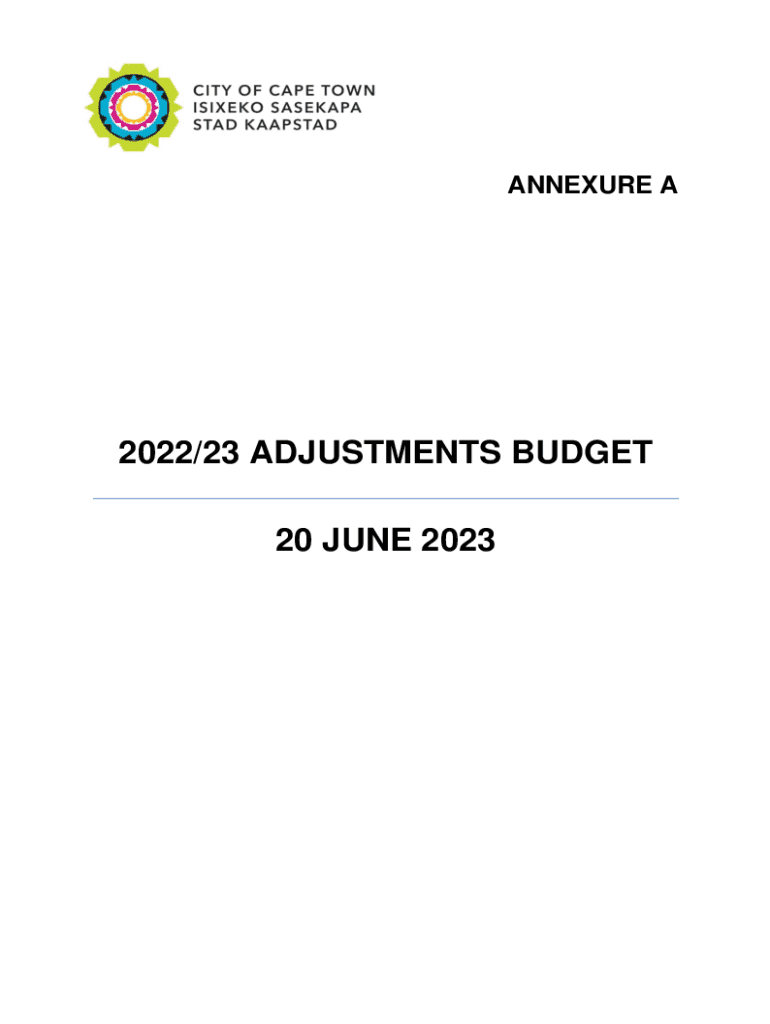 CITY OF CAPE TOWN
ISIXEKO SASEKAPA
STAD KAAPSTAD

ANNEXURE A

2022/23 ADJUSTMENTS BUDGET

20 JUNE 2023